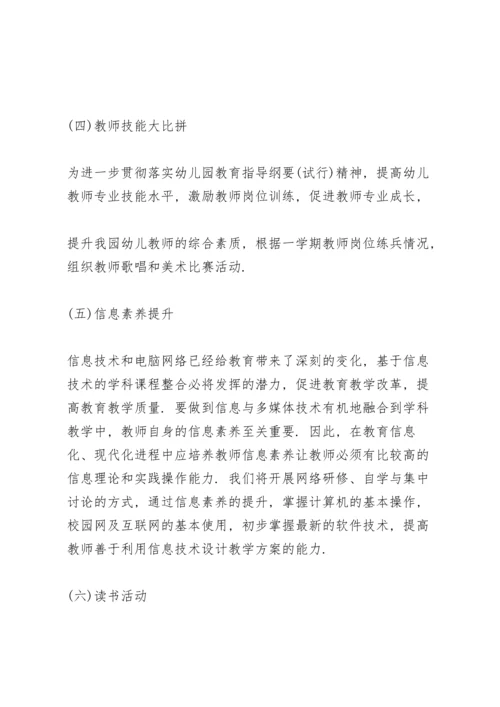 (四)教师技能大比拼

为进一步贯彻落实幼儿园教育指导纲要(试行)精神，提高幼儿教师专业技能水平，激励教师岗位训练，促进教师专业成长，

提升我园幼儿教师的综合素质，根据一学期教师岗位练兵情况，组织教师歌唱和美术比赛活动.

(五)信息素养提升

信息技术和电脑网络已经给教育带来了深刻的变化，基于信息技术的学科课程整合必将发挥的潜力，促进教育教学改革，提高教育教学质量. 要做到信息与多媒体技术有机地融合到学科教学中，教师自身的信息素养至关重要. 因此，在教育信息化、现代化进程中应培养教师信息素养让教师必须有比较高的信息理论和实践操作能力. 我们将开展网络研修、自学与集中讨论的方式，通过信息素养的提升，掌握计算机的基本操作，校园网及互联网的基本使用，初步掌握最新的软件技术，提高教师善于利用信息技术设计教学方案的能力.

(六)读书活动